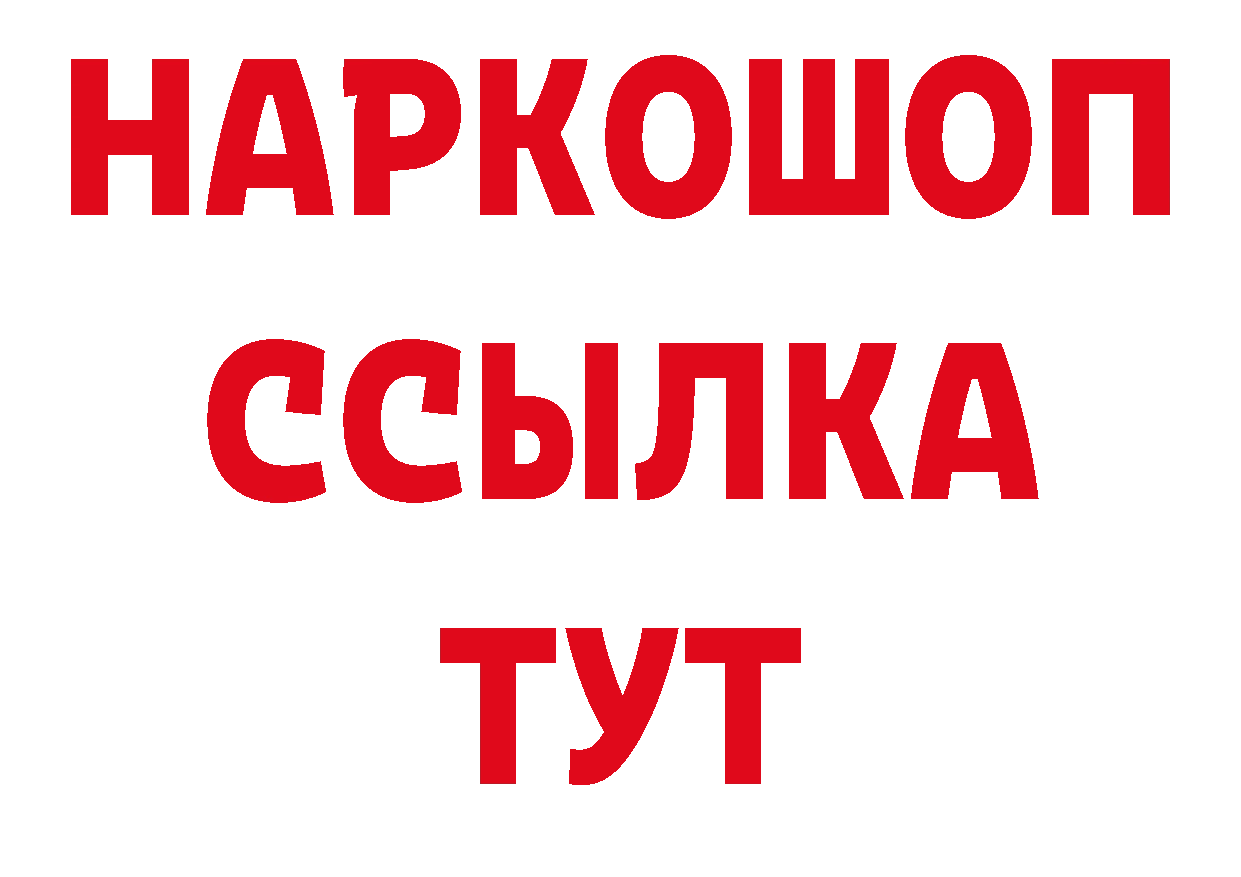 НАРКОШОП
ССЫЛКА
ТУТ